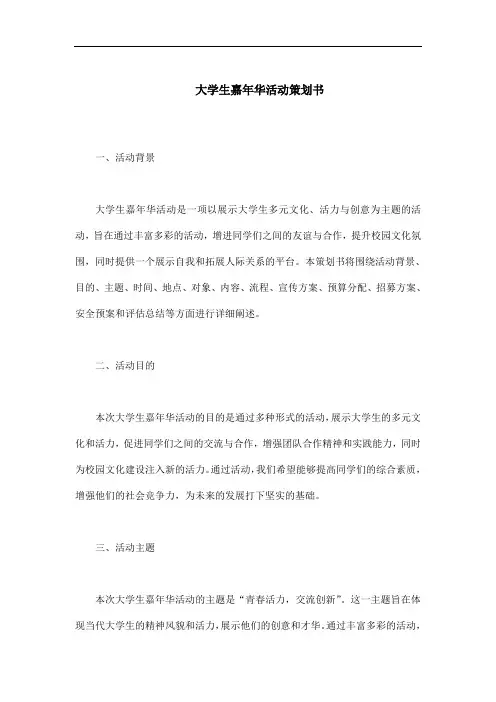 大学生嘉年华活动策划书

一、活动背景

大学生嘉年华活动是一项以展示大学生多元文化、活力与创意为主题的活动，旨在通过丰富多彩的活动，增进同学们之间的友谊与合作，提升校园文化氛围，同时提供一个展示自我和拓展人际关系的平台。本策划书将围绕活动背景、目的、主题、时间、地点、对象、内容、流程、宣传方案、预算分配、招募方案、安全预案和评估总结等方面进行详细阐述。

二、活动目的

本次大学生嘉年华活动的目的是通过多种形式的活动，展示大学生的多元文化和活力，促进同学们之间的交流与合作，增强团队合作精神和实践能力，同时为校园文化建设注入新的活力。通过活动，我们希望能够提高同学们的综合素质，增强他们的社会竞争力，为未来的发展打下坚实的基础。

三、活动主题

本次大学生嘉年华活动的主题是“青春活力，交流创新”。这一主题旨在体现当代大学生的精神风貌和活力，展示他们的创意和才华。通过丰富多彩的活动，